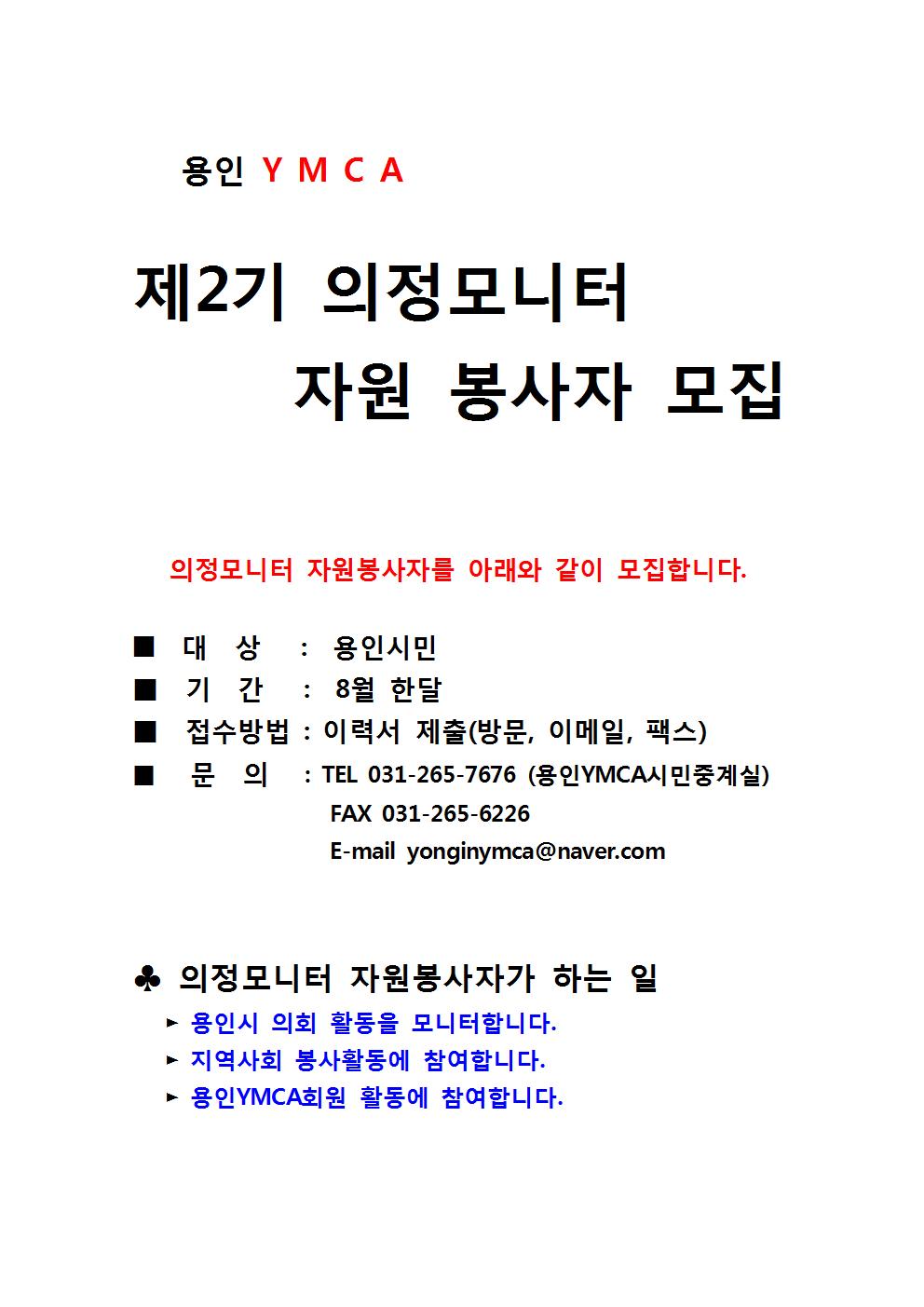 용인 Y M C A

제2기 의정모니터
자원 봉사자 모집

의정모니터 자원봉사자를 아래와 같이 모집합니다.

■ 대 상 : 용인시민
■ 기 간 : 8월 한달
■ 접수방법 : 이력서 제출(방문, 이메일, 팩스)
■ 문 의 : TEL 031-265-7676 (용인YMCA시민중계실)
FAX 031-265-6226
E-mail yonginymca@naver.com

♣ 의정모니터 자원봉사자가 하는 일
► 용인시 의회 활동을 모니터합니다.
► 지역사회 봉사활동에 참여합니다.
► 용인YMCA회원 활동에 참여합니다.